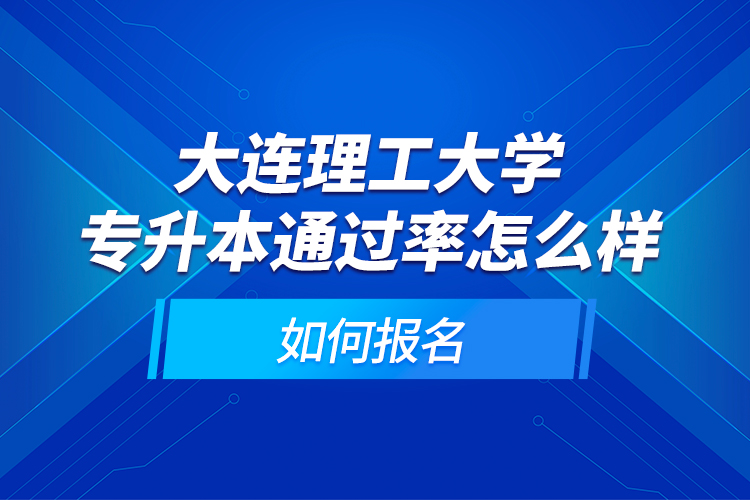 大连理工大学
专升本通过率怎么样

如何报名